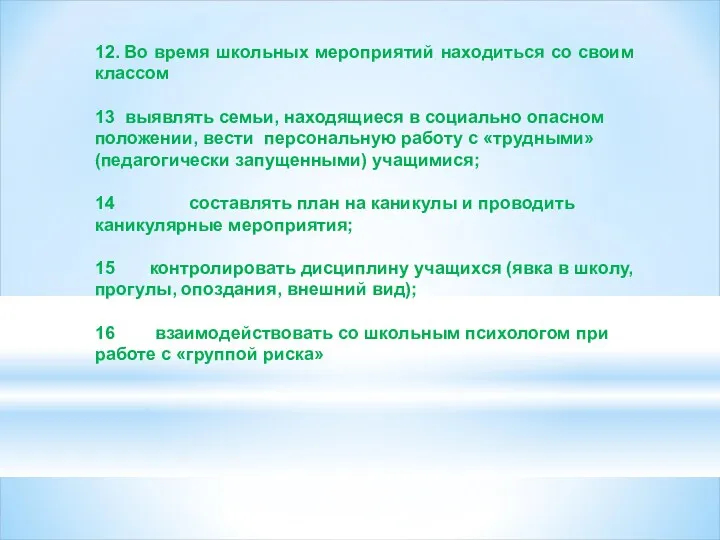 12. Во время школьных мероприятий находиться со своим классом

13 выявлять семьи, находящиеся в социально опасном положении, вести персональную работу с «трудными» (педагогически запущенными) учащимися;

14 составлять план на каникулы и проводить каникулярные мероприятия;

15 контролировать дисциплину учащихся (явка в школу, прогулы, опоздания, внешний вид);

16 взаимодействовать со школьным психологом при работе с «группой риска»